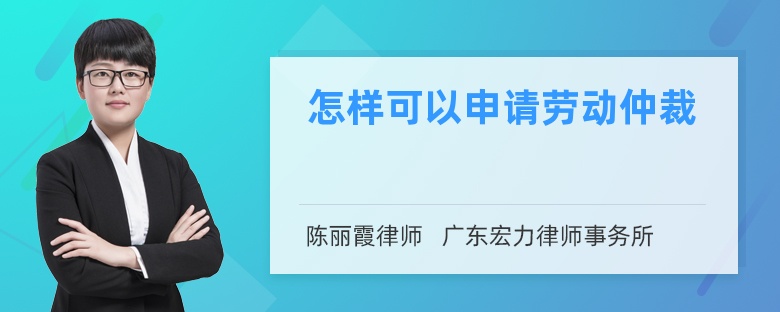 怎样可以申请劳动仲裁

陈丽霞律师　广东宏力律师事务所